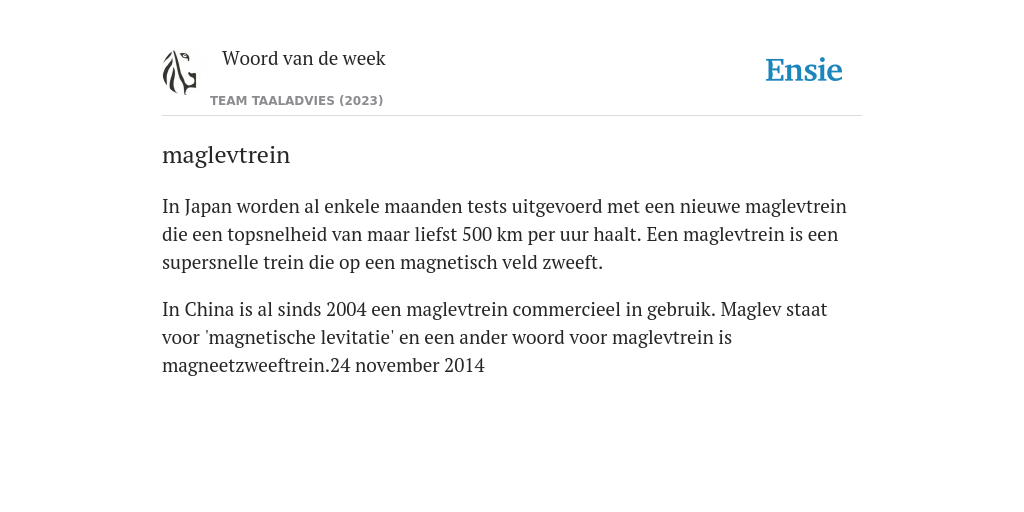 Woord van de week

TEAM TAALADVIES (2023)

Ensie

maglevtrein

In Japan worden al enkele maanden tests uitgevoerd met een nieuwe maglevtrein die een topsnelheid van maar liefst 500 km per uur haalt. Een maglevtrein is een supersnelle trein die op een magnetisch veld zweeft.

In China is al sinds 2004 een maglevtrein commercieel in gebruik. Maglev staat voor 'magnetische levitatie' en een ander woord voor maglevtrein is magneetzweeftrein.24 november 2014